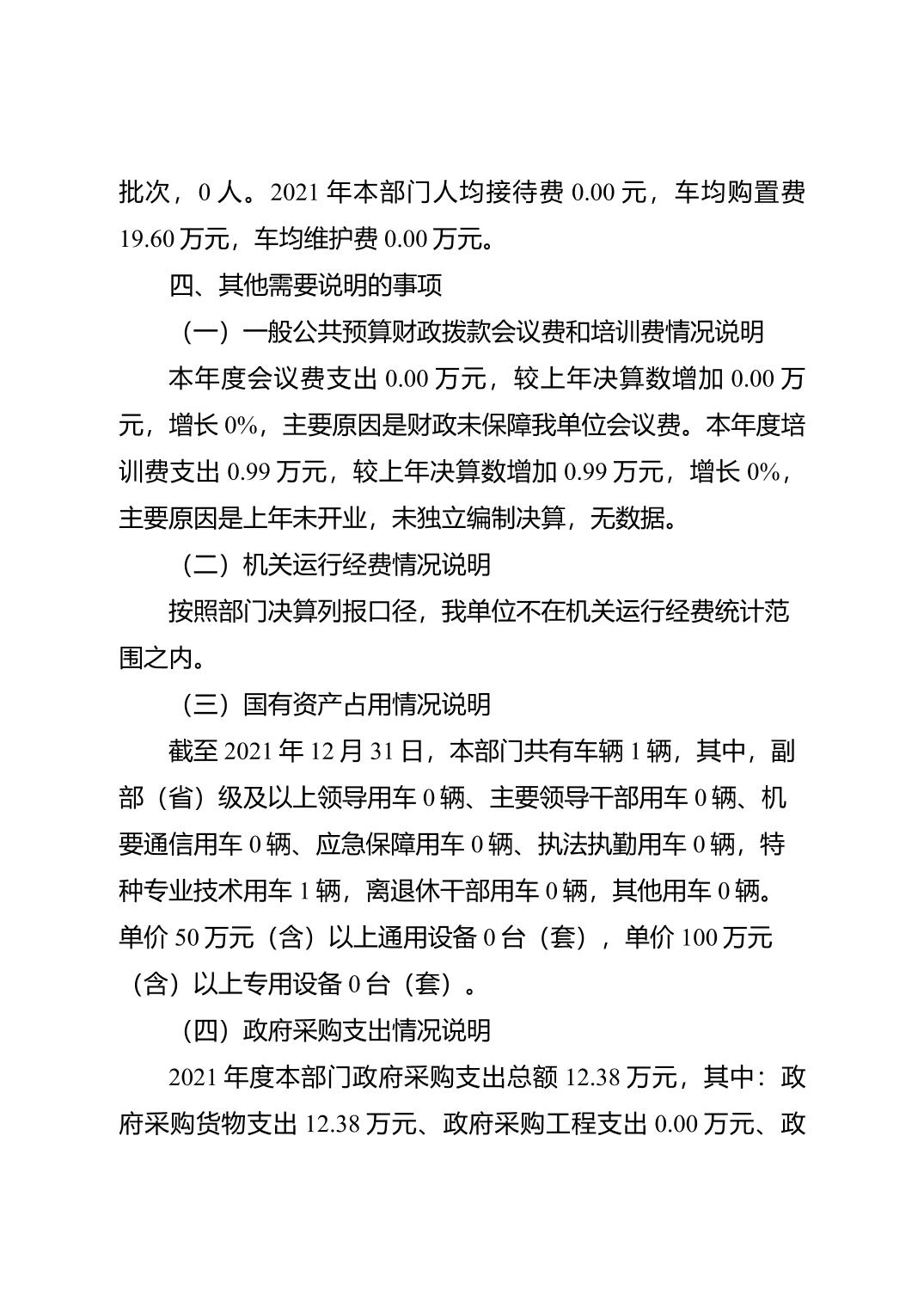 批次，0 人。2021 年本部门人均接待费 0.00 元，车均购置费 19.60 万元，车均维护费 0.00 万元。

四、其他需要说明的事项

（一）一般公共预算财政拨款会议费和培训费情况说明

本年度会议费支出 0.00 万元，较上年决算数增加 0.00 万元，增长 0%，主要原因是财政未保障我单位会议费。本年度培训费支出 0.99 万元，较上年决算数增加 0.99 万元，增长 0%，主要原因是上年未开业，未独立编制决算，无数据。

（二）机关运行经费情况说明

按照部门决算列报口径，我单位不在机关运行经费统计范围之内。

（三）国有资产占用情况说明

截至 2021 年 12 月 31 日，本部门共有车辆 1 辆，其中，副部（省）级及以上领导用车 0 辆、主要领导干部用车 0 辆、机要通信用车 0 辆、应急保障用车 0 辆、执法执勤用车 0 辆，特种专业技术用车 1 辆，离退休干部用车 0 辆，其他用车 0 辆。单价 50 万元（含）以上通用设备 0 台（套），单价 100 万元（含）以上专用设备 0 台（套）。

（四）政府采购支出情况说明

2021 年度本部门政府采购支出总额 12.38 万元，其中：政府采购货物支出 12.38 万元、政府采购工程支出 0.00 万元、政